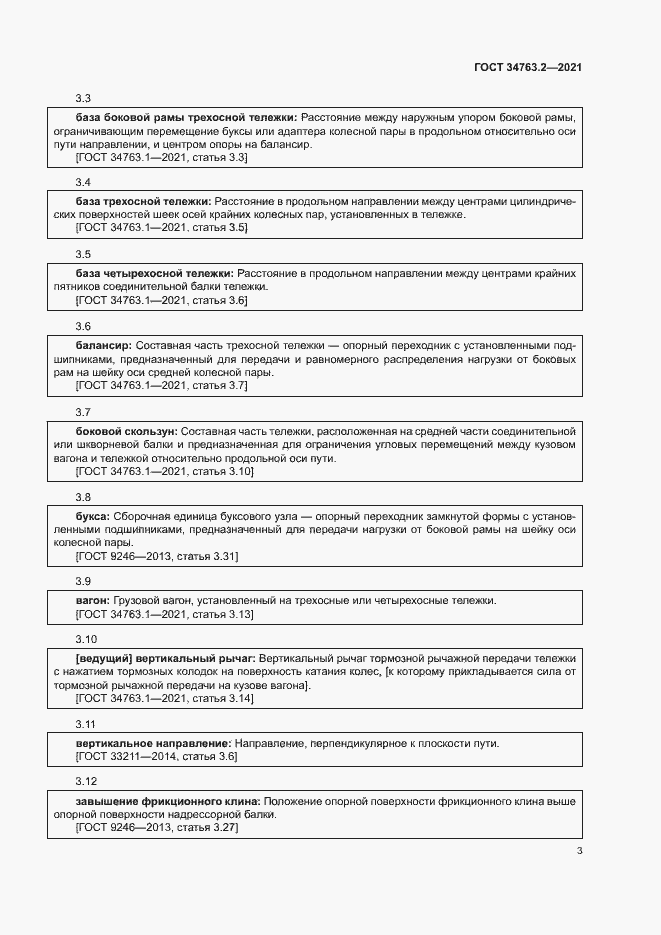 ГОСТ 34763.2—2021

3.3

**база боковой рамы трехосной тележки:** Расстояние между наружным упором боковой рамы, ограничивающим перемещение буксы или адаптера колесной пары в продольном относительно оси пути направлении, и центром опоры на балансир.
[ГОСТ 34763.1—2021, статья 3.3]

3.4

**база трехосной тележки:** Расстояние в продольном направлении между центрами цилиндрических поверхностей шеек осей крайних колесных пар, установленных в тележке.
[ГОСТ 34763.1—2021, статья 3.5]

3.5

**база четырехосной тележки:** Расстояние в продольном направлении между центрами крайних пятников соединительной балки тележки.
[ГОСТ 34763.1—2021, статья 3.6]

3.6

**балансир:** Составная часть трехосной тележки — опорный переходник с установленными подшипниками, предназначенный для передачи и равномерного распределения нагрузки от боковых рам на шейку оси средней колесной пары.
[ГОСТ 34763.1—2021, статья 3.7]

3.7

**боковой скользун:** Составная часть тележки, расположенная на средней части соединительной или шкворневой балки и предназначенная для ограничения угловых перемещений между кузовом вагона и тележкой относительно продольной оси пути.
[ГОСТ 34763.1—2021, статья 3.10]

3.8

**букса:** Сборочная единица буксового узла — опорный переходник замкнутой формы с установленными подшипниками, предназначенный для передачи нагрузки от боковой рамы на шейку оси колесной пары.
[ГОСТ 9246—2013, статья 3.31]

3.9

**вагон:** Грузовой вагон, установленный на трехосные или четырехосные тележки.
[ГОСТ 34763.1—2021, статья 3.13]

3.10

**[ведущий] вертикальный рычаг:** Вертикальный рычаг тормозной рычажной передачи тележки с нажатием тормозных колодок на поверхность катания колес, [к которому прикладывается сила от тормозной рычажной передачи на кузове вагона].
[ГОСТ 34763.1—2021, статья 3.14]

3.11

**вертикальное направление:** Направление, перпендикулярное к плоскости пути.
[ГОСТ 33211—2014, статья 3.6]

3.12

**завышение фрикционного клина:** Положение опорной поверхности фрикционного клина выше опорной поверхности надрессорной балки.
[ГОСТ 9246—2013, статья 3.27]

3